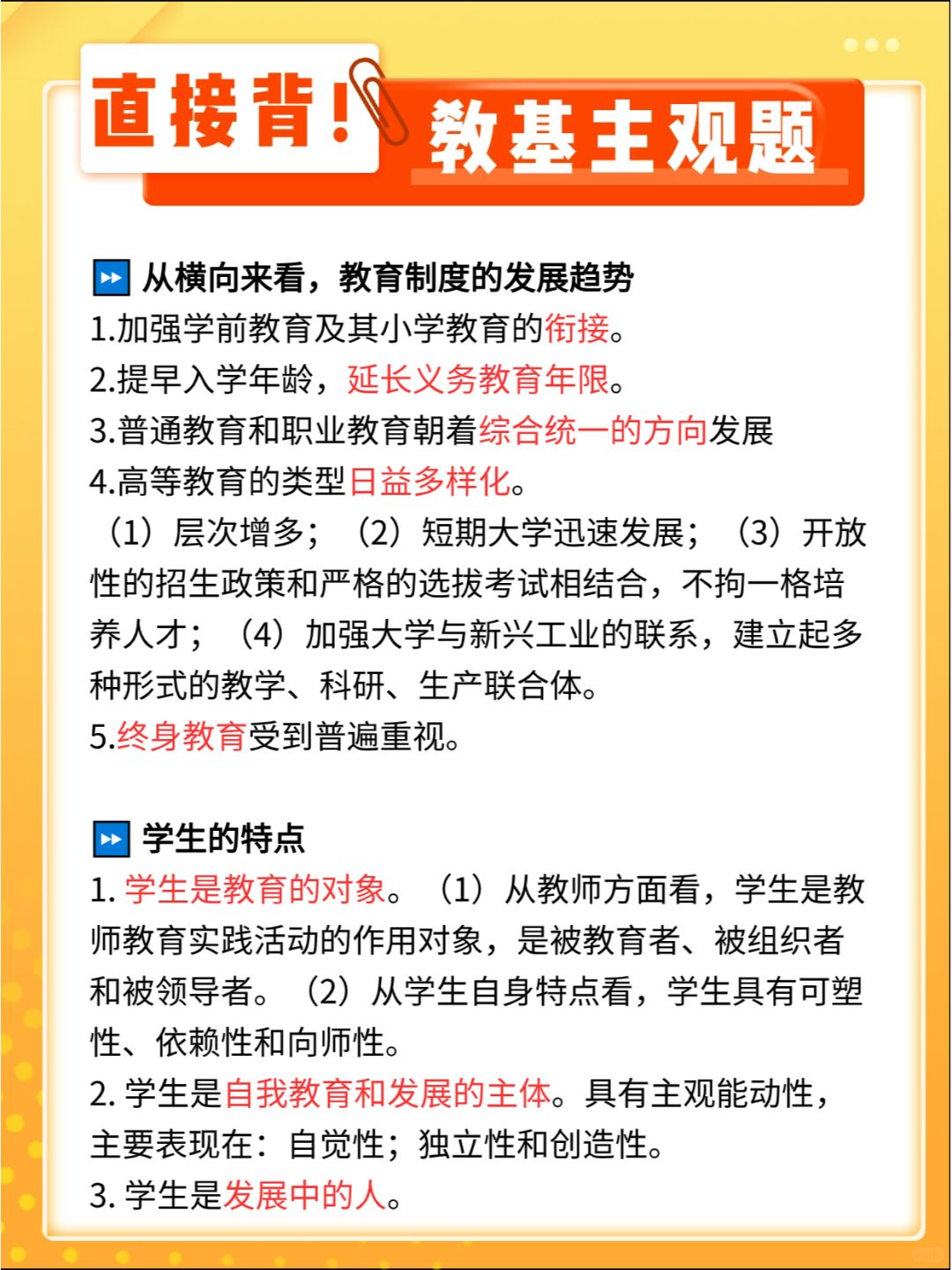 直接背！教基主观题

从横向来看，教育制度的发展趋势
1.加强学前教育及其小学教育的衔接。
2.提早入学年龄，延长义务教育年限。
3.普通教育和职业教育朝着综合统一的方向发展
4.高等教育的类型日益多样化。
（1）层次增多；（2）短期大学迅速发展；（3）开放性的招生政策和严格的选拔考试相结合，不拘一格培养人才；（4）加强大学与新兴工业的联系，建立起多种形式的教学、科研、生产联合体。
5.终身教育受到普遍重视。

学生的特点
1. 学生是教育的对象。（1）从教师方面看，学生是教师教育实践活动的作用对象，是被教育者、被组织者和被领导者。（2）从学生自身特点看，学生具有可塑性、依赖性和向师性。
2. 学生是自我教育和发展的主体。具有主观能动性，主要表现在：自觉性；独立性和创造性。
3. 学生是发展中的人。